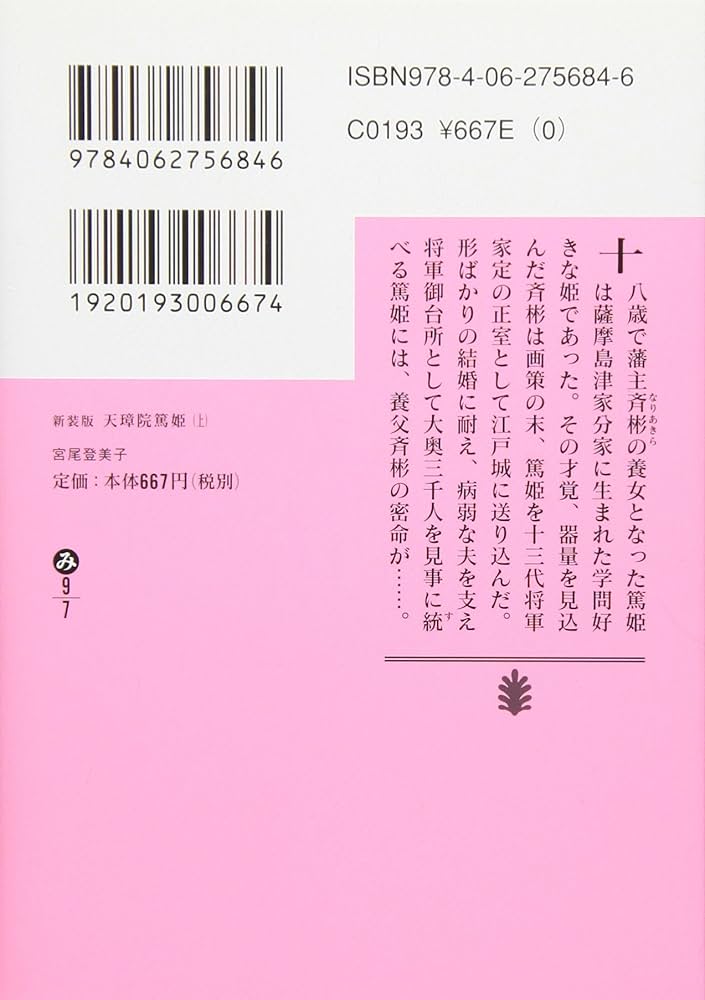 9784062756846

1920193006674

ISBN978-4-06-275684-6

C0193 ¥667E (0)

十八歳で藩主斉彬の養女となった篤姫は薩摩島津家分家に生まれた学問好きな姫であった。その才覚、器量を見込んだ斉彬は画策の末、篤姫を十三代将軍家定の正室として江戸城に送り込んだ。形ばかりの結婚に耐え、病弱な夫を支え将軍御台所として大奥三千人を見事に統べる篤姫には、養父斉彬の密命が……。

新装版 天璋院篤姫(上)

宮尾登美子

定価:本体667円(税別)

み
9
7